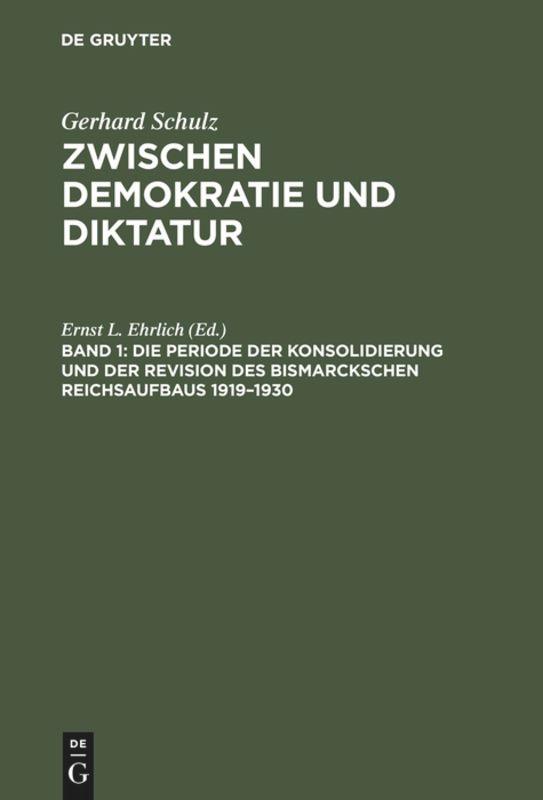 DE GRUYTER

Gerhard Schulz
ZWISCHEN DEMOKRATIE UND DIKTATUR

Ernst L. Ehrlich (Ed.)
BAND 1: DIE PERIODE DER KONSOLIDIERUNG UND DER REVISION DES BISMARCKSCHEN REICHSAUFBAUS 1919–1930

DE
G